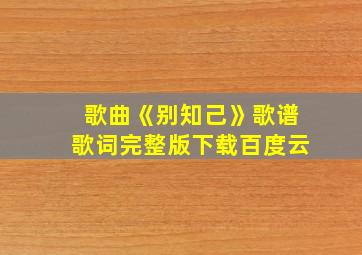 歌曲《别知己》歌谱
歌词完整版下载百度云